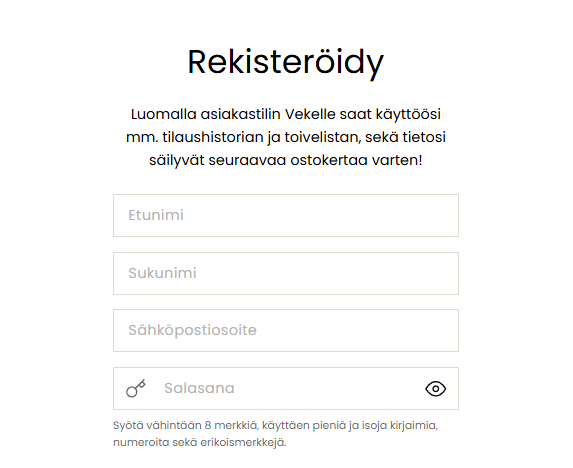 Rekisteröidy

Luomalla asiakastilin Vekelle saat käyttöösi mm. tilaushistorian ja toivelistan, sekä tietosi säilyvät seuraavaa ostokertaa varten!

Etunimi

Sukunimi

Sähköpostiosoite

Salasana

Syötä vähintään 8 merkkiä, käyttäen pieniä ja isoja kirjaimia, numeroita sekä erikoismerkkejä.